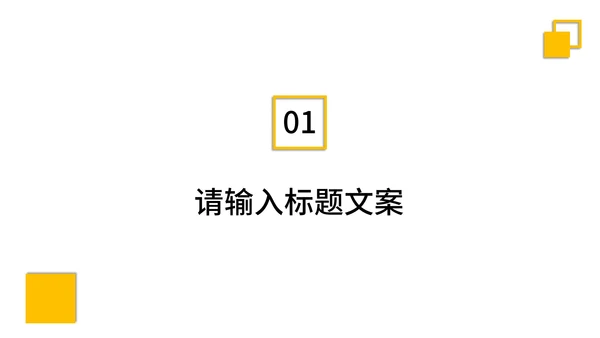 01

请输入标题文案